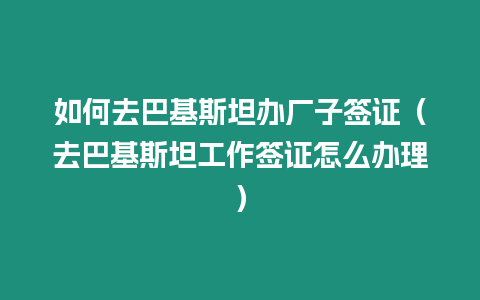 如何去巴基斯坦办厂子签证（去巴基斯坦工作签证怎么办理）